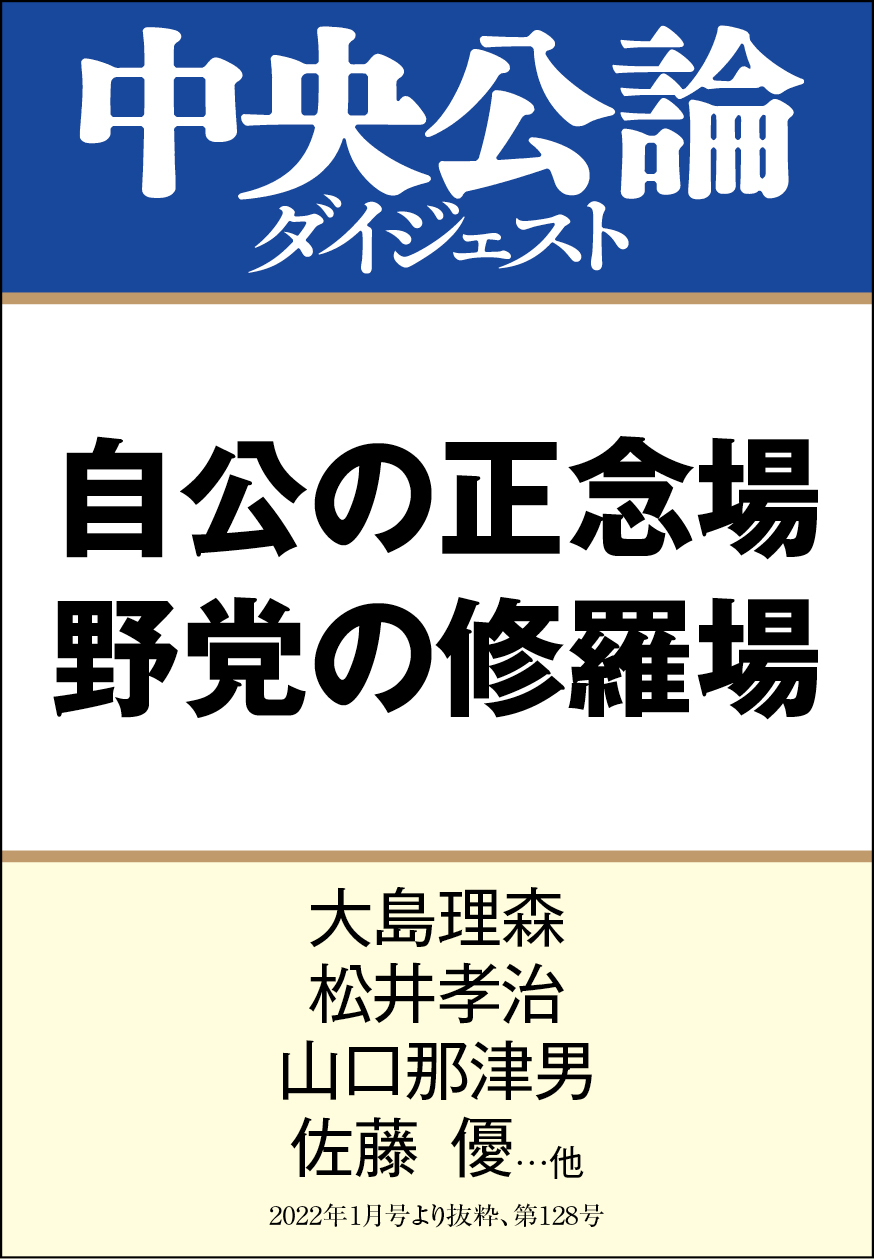 中央公論
ダイジェスト

自公の正念場
野党の修羅場

大島理森
松井孝治
山口那津男
佐藤　優…他

2022年1月号より抜粋、第128号